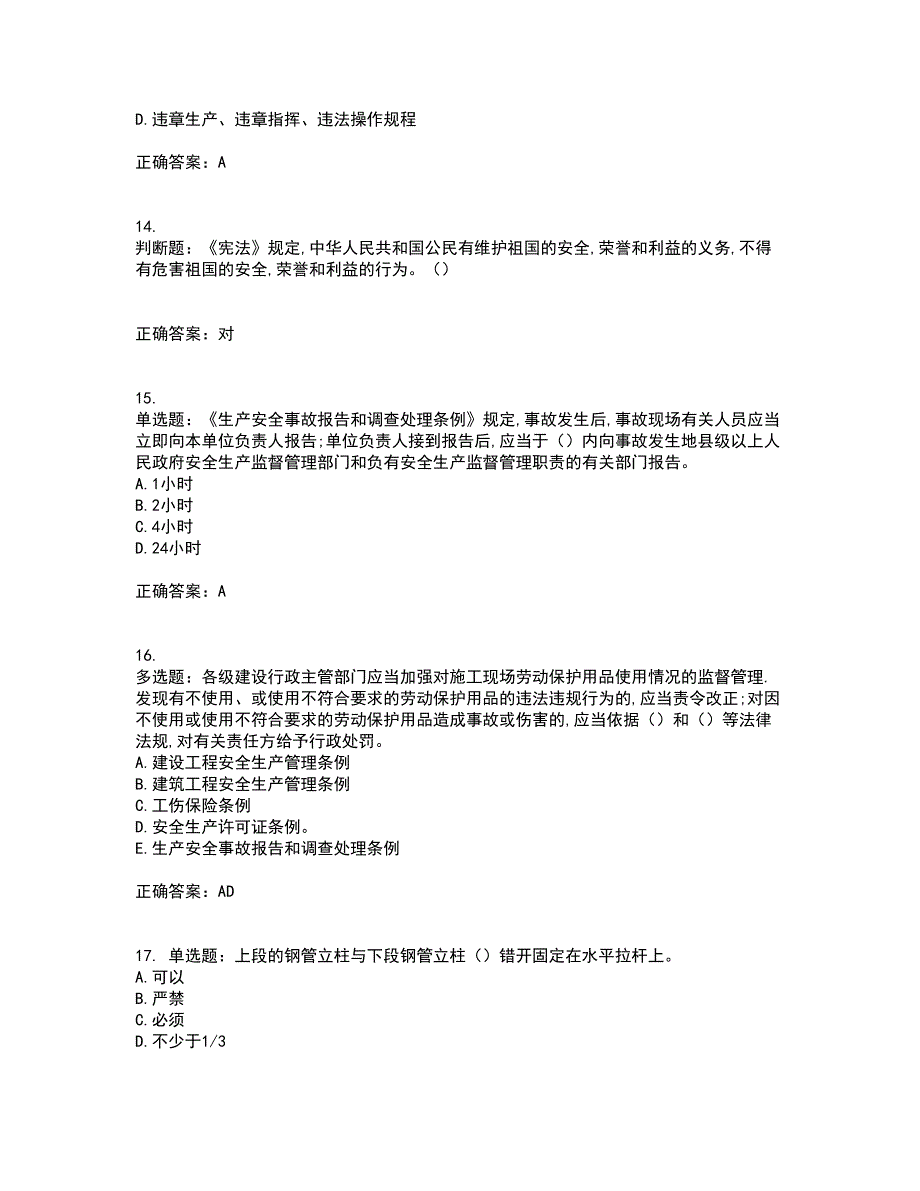 D.违章生产、违章指挥、违法操作规程

正确答案：A

14.
判断题：《宪法》规定,中华人民共和国公民有维护祖国的安全,荣誉和利益的义务,不得有危害祖国的安全,荣誉和利益的行为。（）

正确答案：对

15.
单选题：《生产安全事故报告和调查处理条例》规定,事故发生后,事故现场有关人员应当立即向本单位负责人报告;单位负责人接到报告后,应当于（）内向事故发生地县级以上人民政府安全生产监督管理部门和负有安全生产监督管理职责的有关部门报告。
A.1小时
B.2小时
C.4小时
D.24小时

正确答案：A

16.
多选题：各级建设行政主管部门应当加强对施工现场劳动保护用品使用情况的监督管理.发现有不使用、或使用不符合要求的劳动保护用品的违法违规行为的,应当责令改正;对因不使用或使用不符合要求的劳动保护用品造成事故或伤害的,应当依据（）和（）等法律法规,对有关责任方给予行政处罚。
A.建设工程安全生产管理条例
B.建筑工程安全生产管理条例
C.工伤保险条例
D.安全生产许可证条例。
E.生产安全事故报告和调查处理条例

正确答案：AD

17. 单选题：上段的钢管立柱与下段钢管立柱（）错开固定在水平拉杆上。
A.可以
B.严禁
C.必须
D.不少于1/3